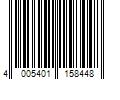 4 005401 158448